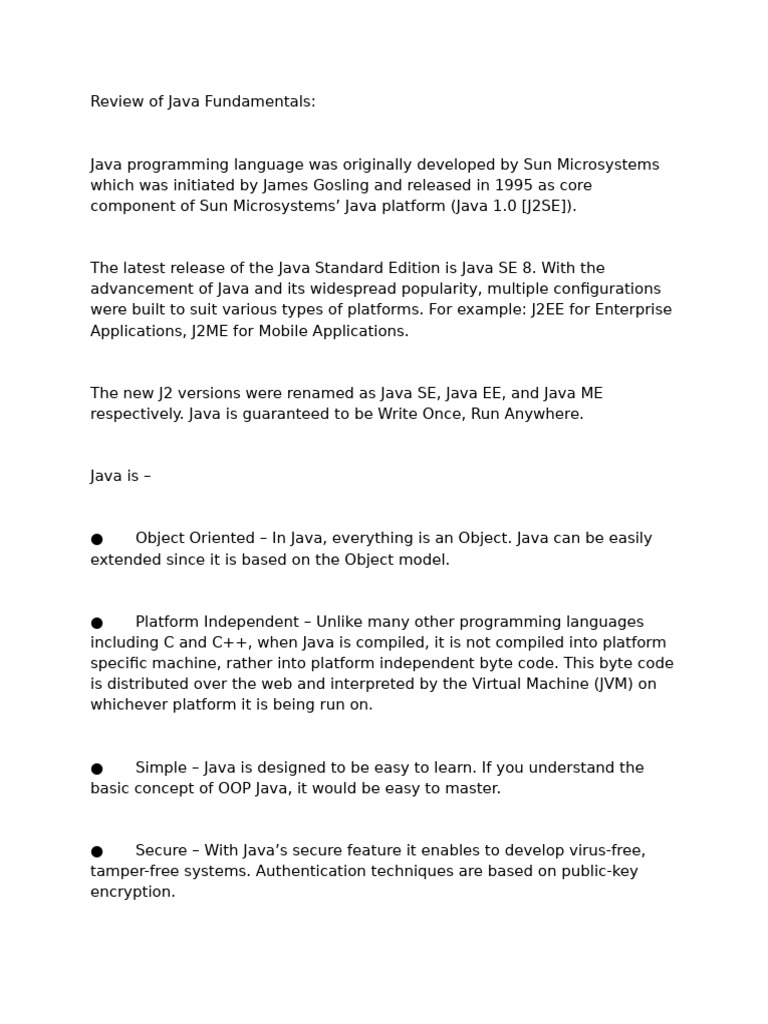 Review of Java Fundamentals:

Java programming language was originally developed by Sun Microsystems which was initiated by James Gosling and released in 1995 as core component of Sun Microsystems’ Java platform (Java 1.0 [J2SE]).

The latest release of the Java Standard Edition is Java SE 8. With the advancement of Java and its widespread popularity, multiple configurations were built to suit various types of platforms. For example: J2EE for Enterprise Applications, J2ME for Mobile Applications.

The new J2 versions were renamed as Java SE, Java EE, and Java ME respectively. Java is guaranteed to be Write Once, Run Anywhere.

Java is –

● Object Oriented – In Java, everything is an Object. Java can be easily extended since it is based on the Object model.

● Platform Independent – Unlike many other programming languages including C and C++, when Java is compiled, it is not compiled into platform specific machine, rather into platform independent byte code. This byte code is distributed over the web and interpreted by the Virtual Machine (JVM) on whichever platform it is being run on.

● Simple – Java is designed to be easy to learn. If you understand the basic concept of OOP Java, it would be easy to master.

● Secure – With Java’s secure feature it enables to develop virus-free, tamper-free systems. Authentication techniques are based on public-key encryption.